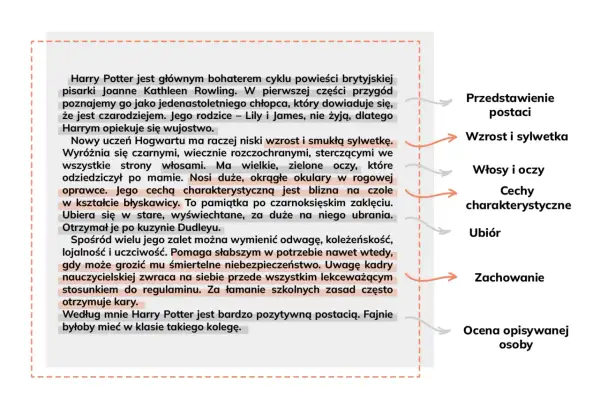 Harry Potter jest głównym bohaterem cyklu powieści brytyjskiej pisarki Joanne Kathleen Rowling. W pierwszej części przygód poznajemy go jako jedenastoletniego chłopca, który dowiaduje się, że jest czarodziejem. Jego rodzice – Lily i James, nie żyją, dlatego Harrym opiekuje się wujostwo.

Nowy uczeń Hogwartu ma raczej niski wzrost i smukłą sylwetkę. Wyróżnia się czarnymi, wiecznie rozczochranymi, sterczącymi we wszystkie strony włosami. Ma wielkie, zielone oczy, które odziedziczył po mamie. Nosi duże, okrągłe okulary w rogowej oprawce. Jego cechą charakterystyczną jest blizna na czole w kształcie błyskawicy. To pamiątka po czarnoksięskim zaklęciu. Ubiera się w stare, wyświechtane, za duże na niego ubrania. Otrzymał je po kuzynie Dudleyu.

Spośród wielu jego zalet można wymienić odwagę, koleżeńskość, lojalność i uczciwość. Pomaga słabszym w potrzebie nawet wtedy, gdy może grozić mu śmiertelne niebezpieczeństwo. Uwagę kadry nauczycielskiej zwraca na siebie przede wszystkim lekceważącym stosunkiem do regulaminu. Za łamanie szkolnych zasad często otrzymuje kary.

Według mnie Harry Potter jest bardzo pozytywną postacią. Fajnie byłoby mieć w klasie takiego kolegę.

Przedstawienie postaci

Wzrost i sylwetka

Włosy i oczy

Cechy charakterystyczne

Ubiór

Zachowanie

Ocena opisywanej osoby